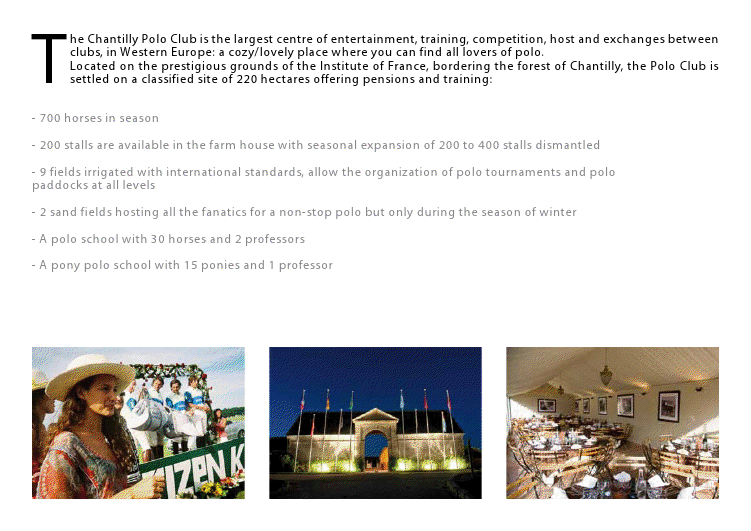 The Chantilly Polo Club is the largest centre of entertainment, training, competition, host and exchanges between clubs, in Western Europe: a cozy/lovely place where you can find all lovers of polo.
Located on the prestigious grounds of the Institute of France, bordering the forest of Chantilly, the Polo Club is settled on a classified site of 220 hectares offering pensions and training:

- 700 horses in season

- 200 stalls are available in the farm house with seasonal expansion of 200 to 400 stalls dismantled

- 9 fields irrigated with international standards, allow the organization of polo tournaments and polo paddocks at all levels

- 2 sand fields hosting all the fanatics for a non-stop polo but only during the season of winter

- A polo school with 30 horses and 2 professors

- A pony polo school with 15 ponies and 1 professor